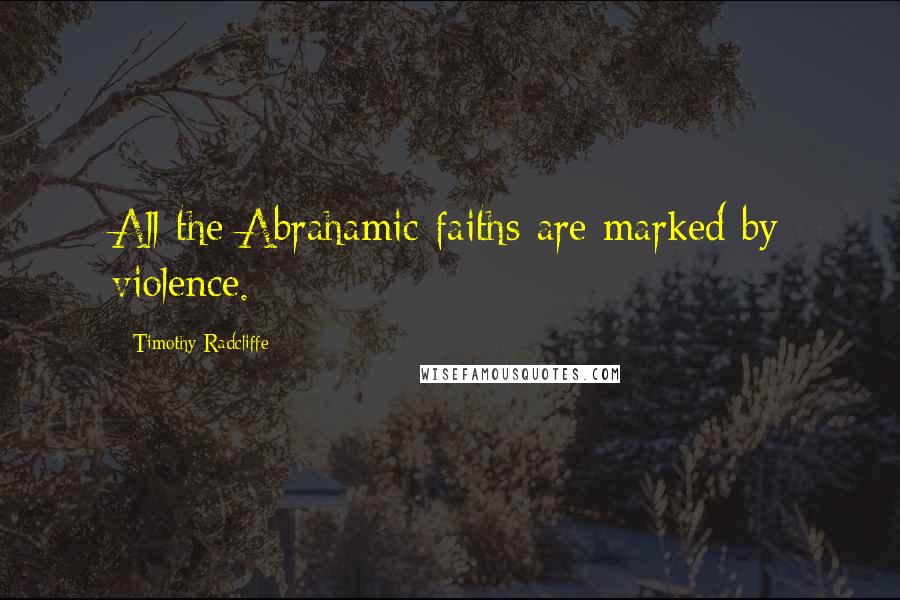 All the Abrahamic faiths are marked by violence.

Timothy Radcliffe

WISEFAMOUSQUOTES.COM